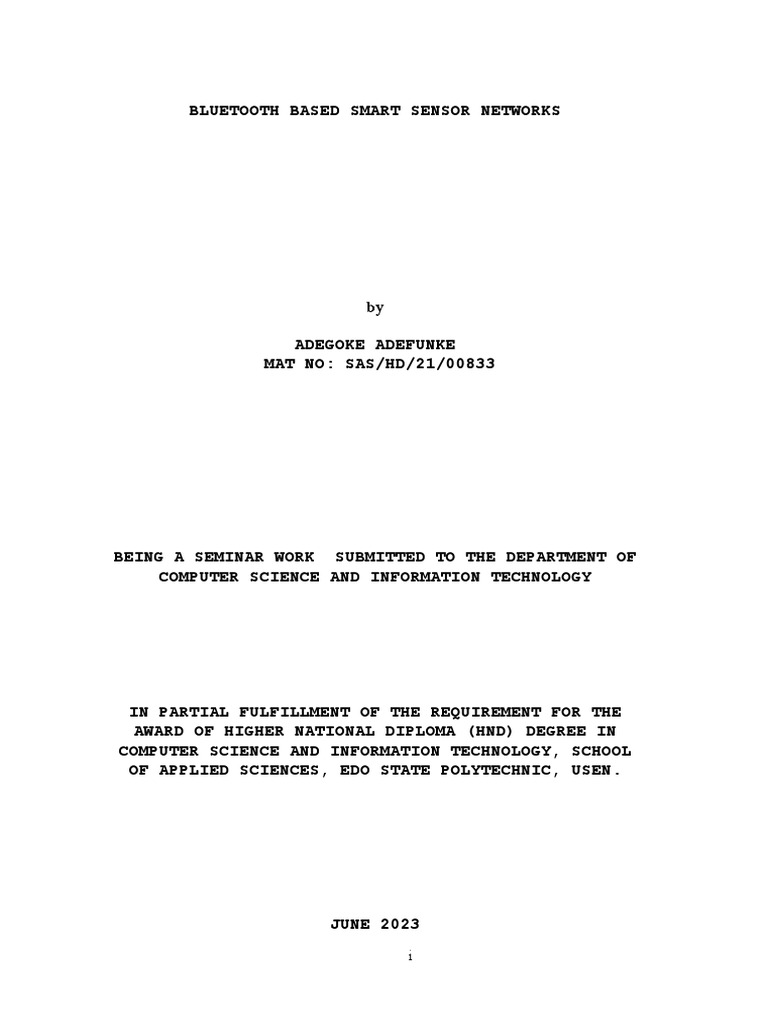 BLUETOOTH BASED SMART SENSOR NETWORKS

by

ADEGOKE ADEFUNKE
MAT NO: SAS/HD/21/00833

BEING A SEMINAR WORK SUBMITTED TO THE DEPARTMENT OF COMPUTER SCIENCE AND INFORMATION TECHNOLOGY

IN PARTIAL FULFILLMENT OF THE REQUIREMENT FOR THE AWARD OF HIGHER NATIONAL DIPLOMA (HND) DEGREE IN COMPUTER SCIENCE AND INFORMATION TECHNOLOGY, SCHOOL OF APPLIED SCIENCES, EDO STATE POLYTECHNIC, USEN.

JUNE 2023

i